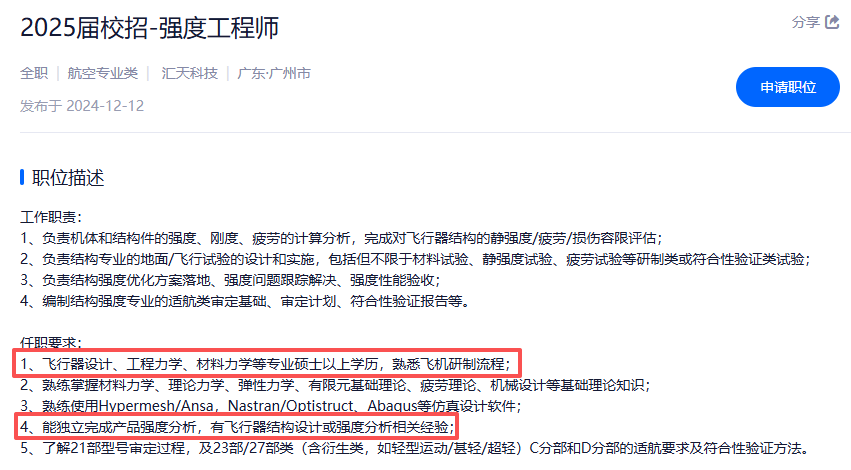 2025届校招-强度工程师

分享

全职 | 航空专业类 | 汇天科技 | 广东·广州市

发布于 2024-12-12

申请职位

职位描述

工作职责：
1、负责机体和结构件的强度、刚度、疲劳的计算分析，完成对飞行器结构的静强度/疲劳/损伤容限评估；
2、负责结构专业的地面/飞行试验的设计和实施，包括但不限于材料试验、静强度试验、疲劳试验等研制类或符合性验证类试验；
3、负责结构强度优化方案落地、强度问题跟踪解决、强度性能验收；
4、编制结构强度专业的适航类审定基础、审定计划、符合性验证报告等。

任职要求：
1、飞行器设计、工程力学、材料力学等专业硕士以上学历，熟悉飞机研制流程；
2、熟练掌握材料力学、理论力学、弹性力学、有限元基础理论、疲劳理论、机械设计等基础理论知识；
3、熟练使用Hypermesh/Ansa，Nastran/Optistruct、Abaqus等仿真设计软件；
4、能独立完成产品强度分析，有飞行器结构设计或强度分析相关经验；
5、了解21部型号审定过程，及23部/27部类（含衍生类，如轻型运动/基轻/超轻）C分部和D分部的适航要求及符合性验证方法。